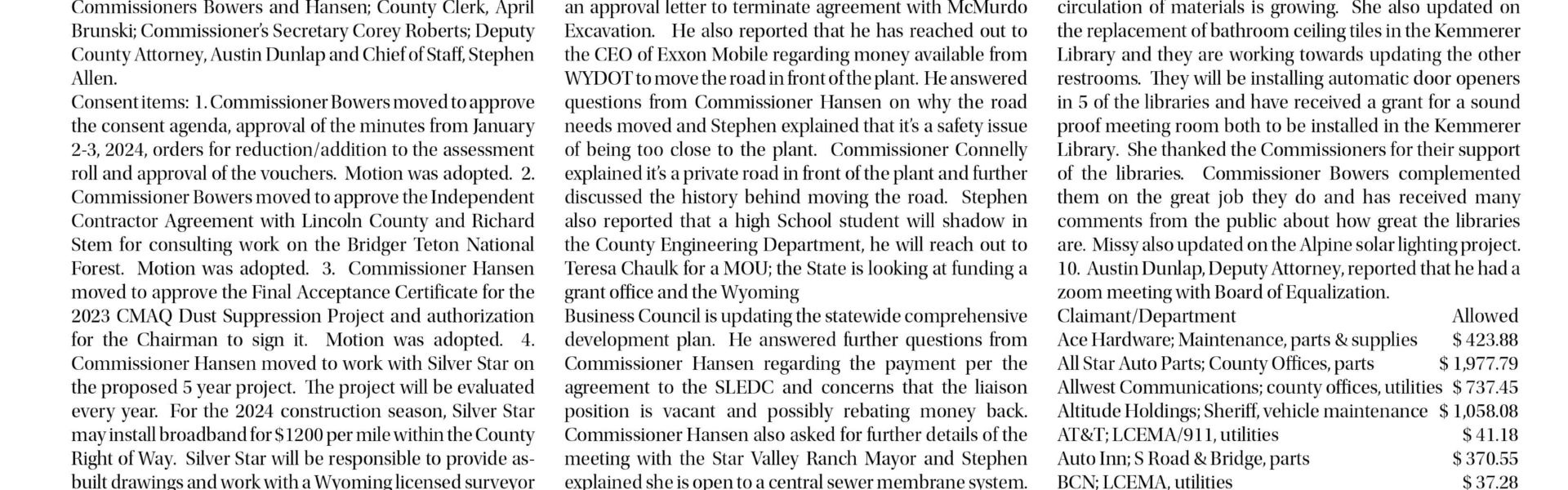 Commissioners Bowers and Hansen; County Clerk, April Brunski; Commissioner's Secretary Corey Roberts; Deputy County Attorney, Austin Dunlap and Chief of Staff, Stephen Allen.

Consent items: 1. Commissioner Bowers moved to approve the consent agenda, approval of the minutes from January 2-3, 2024, orders for reduction/addition to the assessment roll and approval of the vouchers. Motion was adopted. 2. Commissioner Bowers moved to approve the Independent Contractor Agreement with Lincoln County and Richard Stem for consulting work on the Bridger Teton National Forest. Motion was adopted. 3. Commissioner Hansen moved to approve the Final Acceptance Certificate for the 2023 CMAQ Dust Suppression Project and authorization for the Chairman to sign it. Motion was adopted. 4. Commissioner Hansen moved to work with Silver Star on the proposed 5 year project. The project will be evaluated every year. For the 2024 construction season, Silver Star may install broadband for $1200 per mile within the County Right of Way. Silver Star will be responsible to provide as-built drawings and work with a Wyoming licensed surveyor

an approval letter to terminate agreement with McMurdo Excavation. He also reported that he has reached out to the CEO of Exxon Mobile regarding money available from WYDOT to move the road in front of the plant. He answered questions from Commissioner Hansen on why the road needs moved and Stephen explained that it's a safety issue of being too close to the plant. Commissioner Connelly explained it's a private road in front of the plant and further discussed the history behind moving the road. Stephen also reported that a high School student will shadow in the County Engineering Department, he will reach out to Teresa Chaulk for a MOU; the State is looking at funding a grant office and the Wyoming

Business Council is updating the statewide comprehensive development plan. He answered further questions from Commissioner Hansen regarding the payment per the agreement to the SLEDC and concerns that the liaison position is vacant and possibly rebating money back. Commissioner Hansen also asked for further details of the meeting with the Star Valley Ranch Mayor and Stephen explained she is open to a central sewer membrane system.

circulation of materials is growing. She also updated on the replacement of bathroom ceiling tiles in the Kemmerer Library and they are working towards updating the other restrooms. They will be installing automatic door openers in 5 of the libraries and have received a grant for a sound proof meeting room both to be installed in the Kemmerer Library. She thanked the Commissioners for their support of the libraries. Commissioner Bowers complemented them on the great job they do and has received many comments from the public about how great the libraries are. Missy also updated on the Alpine solar lighting project. 10. Austin Dunlap, Deputy Attorney, reported that he had a zoom meeting with Board of Equalization.

Claimant/Department Allowed
Ace Hardware; Maintenance, parts & supplies $ 423.88
All Star Auto Parts; County Offices, parts $ 1,977.79
Allwest Communications; county offices, utilities $ 737.45
Altitude Holdings; Sheriff, vehicle maintenance $ 1,058.08
AT&T; LCEMA/911, utilities $ 41.18
Auto Inn; S Road & Bridge, parts $ 370.55
BCN; LCEMA, utilities $ 37.28